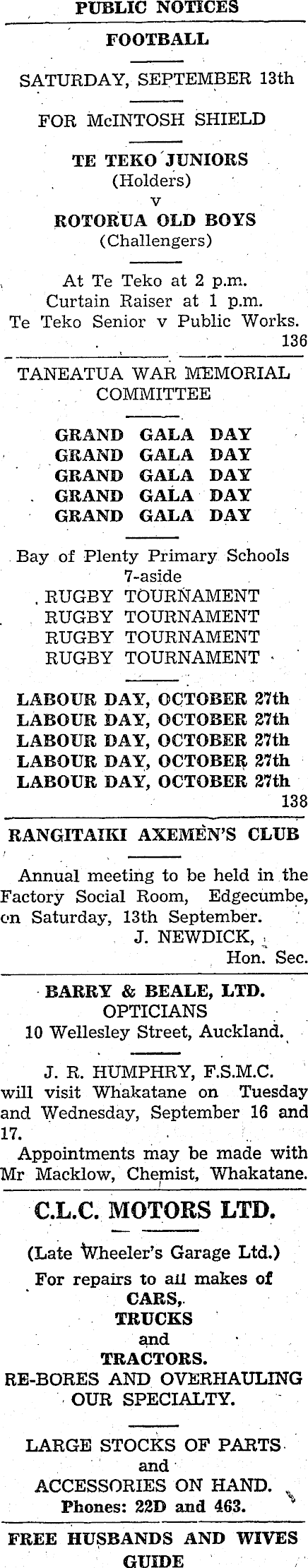 PUBLIC NOTICES

FOOTBALL

SATURDAY, SEPTEMBER 13th

FOR McINTOSH SHIELD

TE TEKO JUNIORS
(Holders)
v
ROTORUA OLD BOYS
(Challengers)

At Te Teko at 2 p.m.
Curtain Raiser at 1 p.m.
Te Teko Senior v Public Works.
136

TANEATUA WAR MEMORIAL COMMITTEE

GRAND GALA DAY
GRAND GALA DAY
GRAND GALA DAY
GRAND GALA DAY
GRAND GALA DAY

Bay of Plenty Primary Schools
7-aside
RUGBY TOURNAMENT
RUGBY TOURNAMENT
RUGBY TOURNAMENT
RUGBY TOURNAMENT

LABOUR DAY, OCTOBER 27th
LABOUR DAY, OCTOBER 27th
LABOUR DAY, OCTOBER 27th
LABOUR DAY, OCTOBER 27th
LABOUR DAY, OCTOBER 27th
138

RANGITAIKI AXEMEN'S CLUB

Annual meeting to be held in the Factory Social Room, Edgecumbe, on Saturday, 13th September.
J. NEWDICK,
Hon. Sec.

BARRY & BEALE, LTD.
OPTICIANS
10 Wellesley Street, Auckland.

J. R. HUMPHRY, F.S.M.C. will visit Whakatane on Tuesday and Wednesday, September 16 and 17.

Appointments may be made with Mr Macklow, Chemist, Whakatane.

C.L.C. MOTORS LTD.

(Late Wheeler's Garage Ltd.)
For repairs to all makes of
CARS,
TRUCKS
and
TRACTORS.
RE-BORES AND OVERHAULING OUR SPECIALTY.

LARGE STOCKS OF PARTS
and
ACCESSORIES ON HAND.
Phones: 22D and 463.

FREE HUSBANDS AND WIVES GUIDE